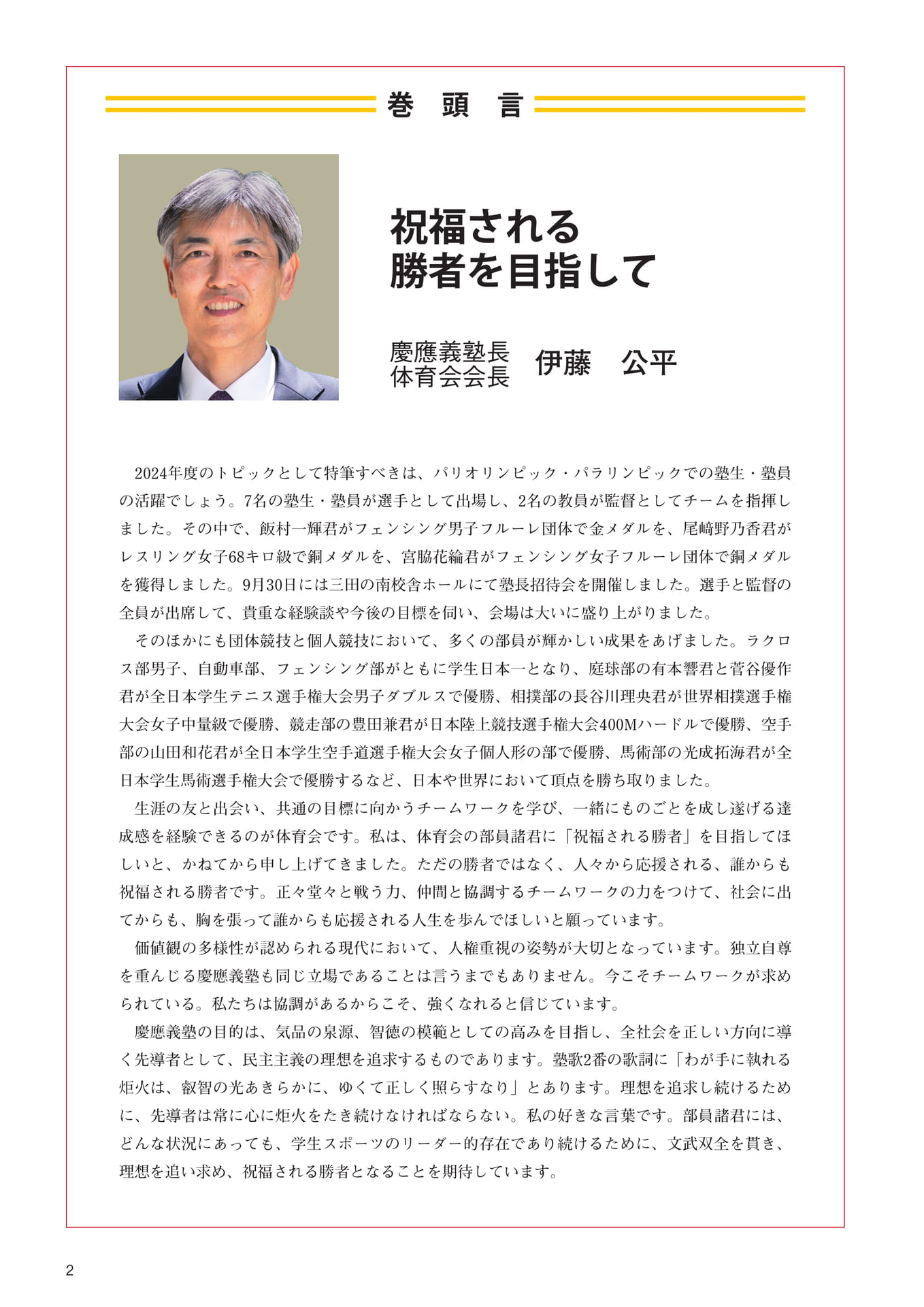 巻 頭 言

祝福される
勝者を目指して

慶應義塾長
体育会会長 伊藤 公平

2024年度のトピックとして特筆すべきは、パリオリンピック・パラリンピックでの塾生・塾員の活躍でしょう。7名の塾生・塾員が選手として出場し、2名の教員が監督としてチームを指揮しました。その中で、飯村一輝君がフェンシング男子フルーレ団体で金メダルを、尾﨑野乃香君がレスリング女子68キロ級で銅メダルを、宮脇花綸君がフェンシング女子フルーレ団体で銅メダルを獲得しました。9月30日には三田の南校舎ホールにて塾長招待会を開催しました。選手と監督の全員が出席して、貴重な経験談や今後の目標を伺い、会場は大いに盛り上がりました。

そのほかにも団体競技と個人競技において、多くの部員が輝かしい成果をあげました。ラクロス部男子、自動車部、フェンシング部がともに学生日本一となり、庭球部の有本響君と菅谷優作君が全日本学生テニス選手権大会男子ダブルスで優勝、相撲部の長谷川理央君が世界相撲選手権大会女子中量級で優勝、競走部の豊田兼君が日本陸上競技選手権大会400Mハードルで優勝、空手部の山田和花君が全日本学生空手道選手権大会女子個人形の部で優勝、馬術部の光成拓海君が全日本学生馬術選手権大会で優勝するなど、日本や世界において頂点を勝ち取りました。

生涯の友と出会い、共通の目標に向かうチームワークを学び、一緒にものごとを成し遂げる達成感を経験できるのが体育会です。私は、体育会の部員諸君に「祝福される勝者」を目指してほしいと、かねてから申し上げてきました。ただの勝者ではなく、人々から応援される、誰からも祝福される勝者です。正々堂々と戦う力、仲間と協調するチームワークの力をつけて、社会に出てからも、胸を張って誰からも応援される人生を歩んでほしいと願っています。

価値観の多様性が認められる現代において、人権重視の姿勢が大切となっています。独立自尊を重んじる慶應義塾も同じ立場であることは言うまでもありません。今こそチームワークが求められている。私たちは協調があるからこそ、強くなれると信じています。

慶應義塾の目的は、気品の泉源、智徳の模範としての高みを目指し、全社会を正しい方向に導く先導者として、民主主義の理想を追求するものであります。塾歌2番の歌詞に「わが手に執れる炬火は、叡智の光あきらかに、ゆくて正しく照らすなり」とあります。理想を追求し続けるために、先導者は常に心に炬火をたき続けなければならない。私の好きな言葉です。部員諸君には、どんな状況にあっても、学生スポーツのリーダー的存在であり続けるために、文武双全を貫き、理想を追い求め、祝福される勝者となることを期待しています。

2